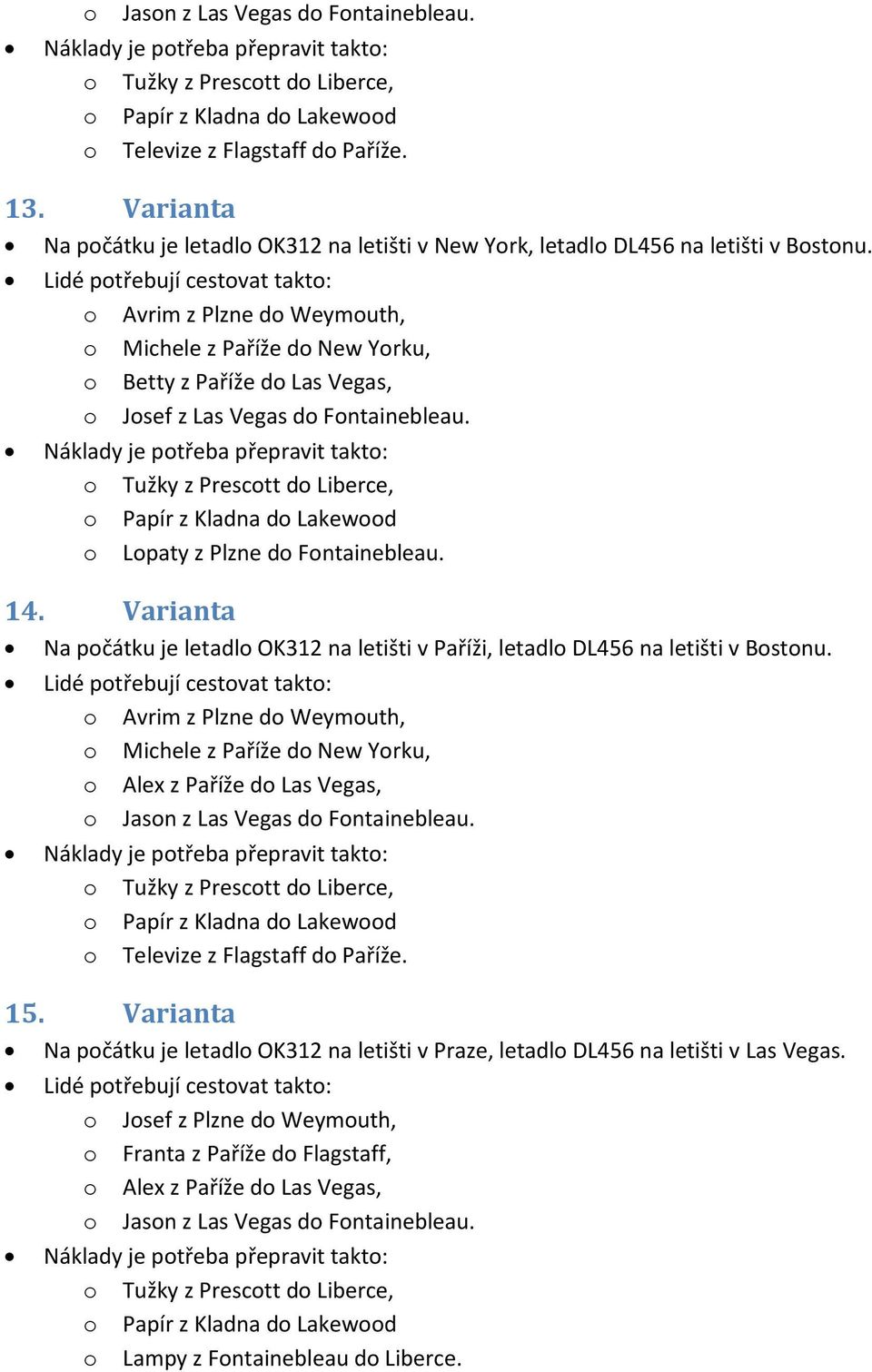 o Jason z Las Vegas do Fontainebleau.
• Náklady je potřeba přepravit takto:
o Tužky z Prescott do Liberce,
o Papír z Kladna do Lakewood
o Televize z Flagstaff do Paříže.

13. Varianta
• Na počátku je letadlo OK312 na letišti v New York, letadlo DL456 na letišti v Bostonu.
• Lidé potřebují cestovat takto:
o Avrim z Plzne do Weymouth,
o Michele z Paříže do New Yorku,
o Betty z Paříže do Las Vegas,
o Josef z Las Vegas do Fontainebleau.
• Náklady je potřeba přepravit takto:
o Tužky z Prescott do Liberce,
o Papír z Kladna do Lakewood
o Lopaty z Plzne do Fontainebleau.

14. Varianta
• Na počátku je letadlo OK312 na letišti v Paříži, letadlo DL456 na letišti v Bostonu.
• Lidé potřebují cestovat takto:
o Avrim z Plzne do Weymouth,
o Michele z Paříže do New Yorku,
o Alex z Paříže do Las Vegas,
o Jason z Las Vegas do Fontainebleau.
• Náklady je potřeba přepravit takto:
o Tužky z Prescott do Liberce,
o Papír z Kladna do Lakewood
o Televize z Flagstaff do Paříže.

15. Varianta
• Na počátku je letadlo OK312 na letišti v Praze, letadlo DL456 na letišti v Las Vegas.
• Lidé potřebují cestovat takto:
o Josef z Plzne do Weymouth,
o Franta z Paříže do Flagstaff,
o Alex z Paříže do Las Vegas,
o Jason z Las Vegas do Fontainebleau.
• Náklady je potřeba přepravit takto:
o Tužky z Prescott do Liberce,
o Papír z Kladna do Lakewood
o Lampy z Fontainebleau do Liberce.